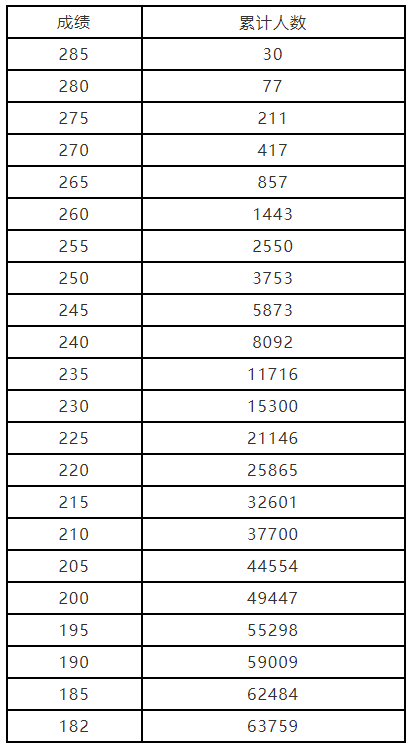 | 成绩 | 累计人数 |
|---|---|
| 285 | 30 |
| 280 | 77 |
| 275 | 211 |
| 270 | 417 |
| 265 | 857 |
| 260 | 1443 |
| 255 | 2550 |
| 250 | 3753 |
| 245 | 5873 |
| 240 | 8092 |
| 235 | 11716 |
| 230 | 15300 |
| 225 | 21146 |
| 220 | 25865 |
| 215 | 32601 |
| 210 | 37700 |
| 205 | 44554 |
| 200 | 49447 |
| 195 | 55298 |
| 190 | 59009 |
| 185 | 62484 |
| 182 | 63759 |